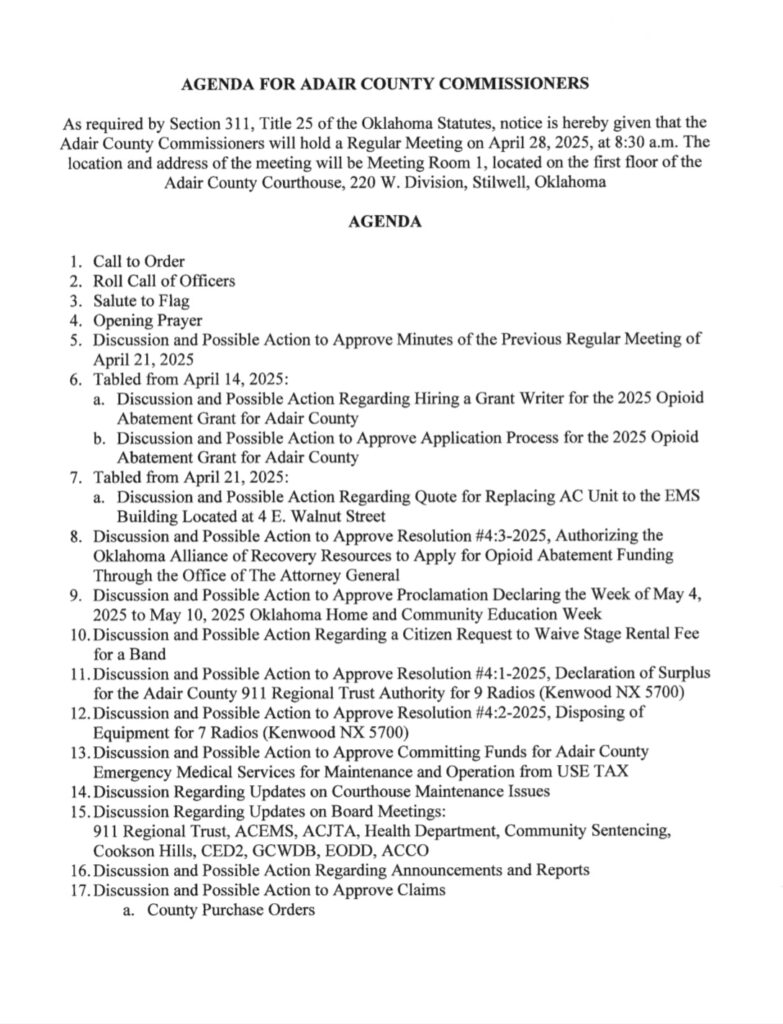 AGENDA FOR ADAIR COUNTY COMMISSIONERS

As required by Section 311, Title 25 of the Oklahoma Statutes, notice is hereby given that the Adair County Commissioners will hold a Regular Meeting on April 28, 2025, at 8:30 a.m. The location and address of the meeting will be Meeting Room 1, located on the first floor of the Adair County Courthouse, 220 W. Division, Stilwell, Oklahoma

AGENDA

1. Call to Order
2. Roll Call of Officers
3. Salute to Flag
4. Opening Prayer
5. Discussion and Possible Action to Approve Minutes of the Previous Regular Meeting of April 21, 2025
6. Tabled from April 14, 2025:
a. Discussion and Possible Action Regarding Hiring a Grant Writer for the 2025 Opioid Abatement Grant for Adair County
b. Discussion and Possible Action to Approve Application Process for the 2025 Opioid Abatement Grant for Adair County
7. Tabled from April 21, 2025:
a. Discussion and Possible Action Regarding Quote for Replacing AC Unit to the EMS Building Located at 4 E. Walnut Street
8. Discussion and Possible Action to Approve Resolution #4:3-2025, Authorizing the Oklahoma Alliance of Recovery Resources to Apply for Opioid Abatement Funding Through the Office of The Attorney General
9. Discussion and Possible Action to Approve Proclamation Declaring the Week of May 4, 2025 to May 10, 2025 Oklahoma Home and Community Education Week
10. Discussion and Possible Action Regarding a Citizen Request to Waive Stage Rental Fee for a Band
11. Discussion and Possible Action to Approve Resolution #4:1-2025, Declaration of Surplus for the Adair County 911 Regional Trust Authority for 9 Radios (Kenwood NX 5700)
12. Discussion and Possible Action to Approve Resolution #4:2-2025, Disposing of Equipment for 7 Radios (Kenwood NX 5700)
13. Discussion and Possible Action to Approve Committing Funds for Adair County Emergency Medical Services for Maintenance and Operation from USE TAX
14. Discussion Regarding Updates on Courthouse Maintenance Issues
15. Discussion Regarding Updates on Board Meetings:
911 Regional Trust, ACEMS, ACJTA, Health Department, Community Sentencing, Cookson Hills, CED2, GCWDB, EODD, ACCO
16. Discussion and Possible Action Regarding Announcements and Reports
17. Discussion and Possible Action to Approve Claims
a. County Purchase Orders